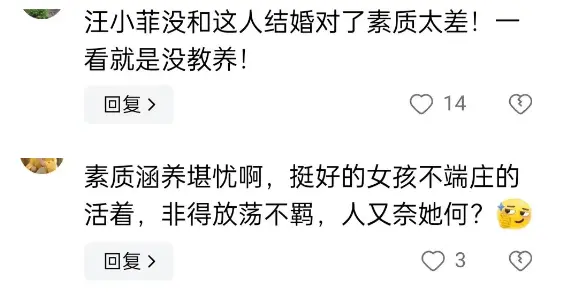 汪小菲没和这人结婚对了素质太差！一看就是没教养！

回复 >

14

素质涵养堪忧啊，挺好的女孩不端庄的活着，非得放荡不羁，人又奈她何？

回复 >

3